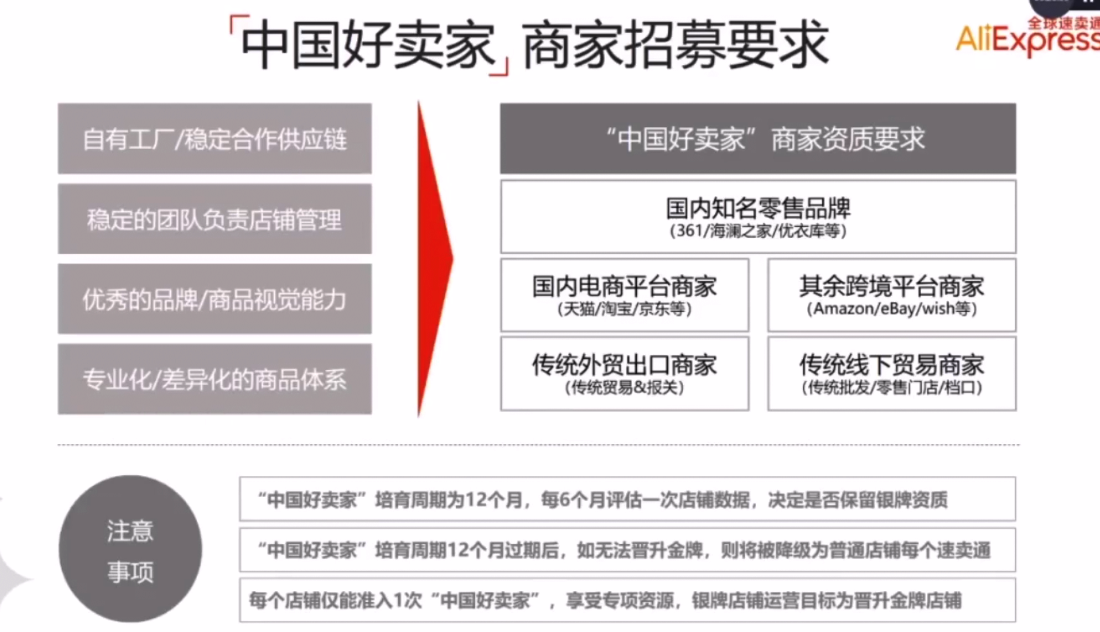 「中国好卖家」商家招募要求

全球速卖通
AliExpress

自有工厂/稳定合作供应链

稳定的团队负责店铺管理

优秀的品牌/商品视觉能力

专业化/差异化的商品体系

“中国好卖家”商家资质要求

国内知名零售品牌
(361/海澜之家/优衣库等)

国内电商平台商家
(天猫/淘宝/京东等)

其余跨境平台商家
(Amazon/eBay/wish等)

传统外贸出口商家
(传统贸易&报关)

传统线下贸易商家
(传统批发/零售门店/档口)

注意事项

“中国好卖家”培育周期为12个月，每6个月评估一次店铺数据，决定是否保留银牌资质

“中国好卖家”培育周期12个月过期后，如无法晋升金牌，则将被降级为普通店铺每个速卖通

每个店铺仅能准入1次“中国好卖家”，享受专项资源，银牌店铺运营目标为晋升金牌店铺